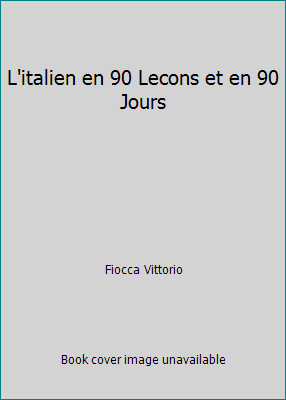 L'italien en 90 Lecons et en 90 Jours

Fiocca Vittorio

Book cover image unavailable